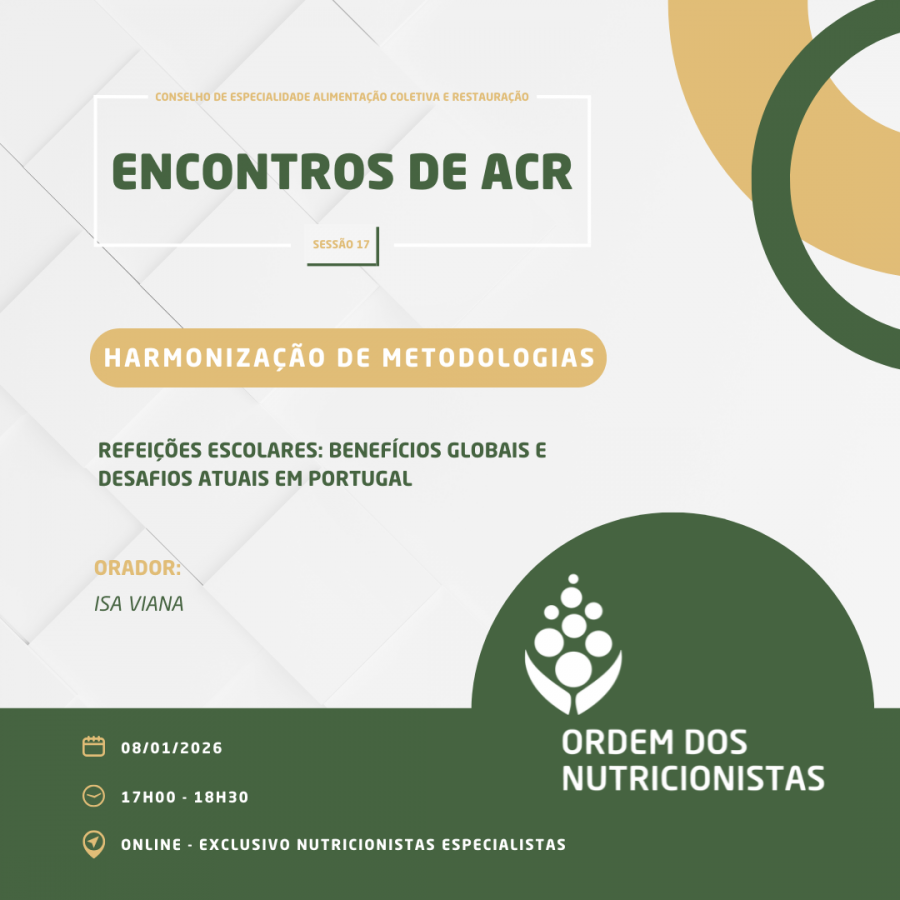 CONSELHO DE ESPECIALIDADE ALIMENTAÇÃO COLETIVA E RESTAURAÇÃO

ENCONTROS DE ACR

SESSÃO 17

HARMONIZAÇÃO DE METODOLOGIAS

REFEIÇÕES ESCOLARES: BENEFÍCIOS GLOBAIS E DESAFIOS ATUAIS EM PORTUGAL

ORADOR:
ISA VIANA

08/01/2026

17H00 - 18H30

ONLINE - EXCLUSIVO NUTRICIONISTAS ESPECIALISTAS

ORDEM DOS NUTRICIONISTAS